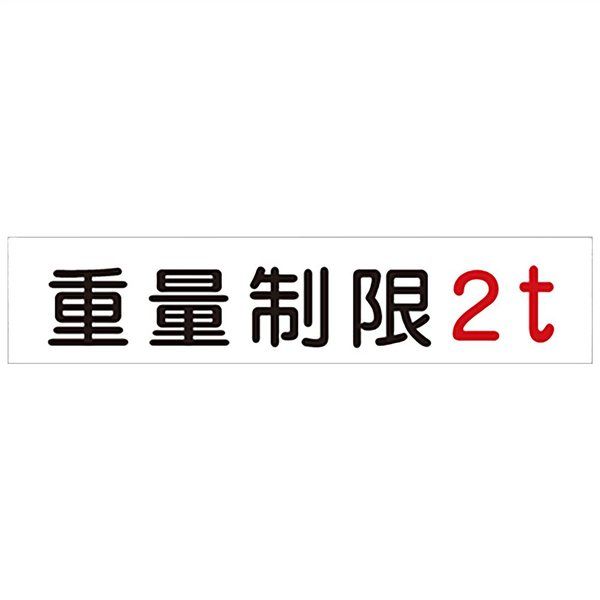 重量制限2t